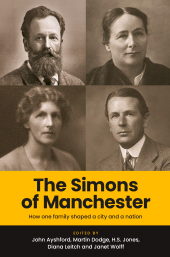 The Simons of Manchester

How one family shaped a city and a nation

EDITED BY
John Ayshford, Martin Dodge, H.S. Jones, Diana Leitch and Janet Wolff